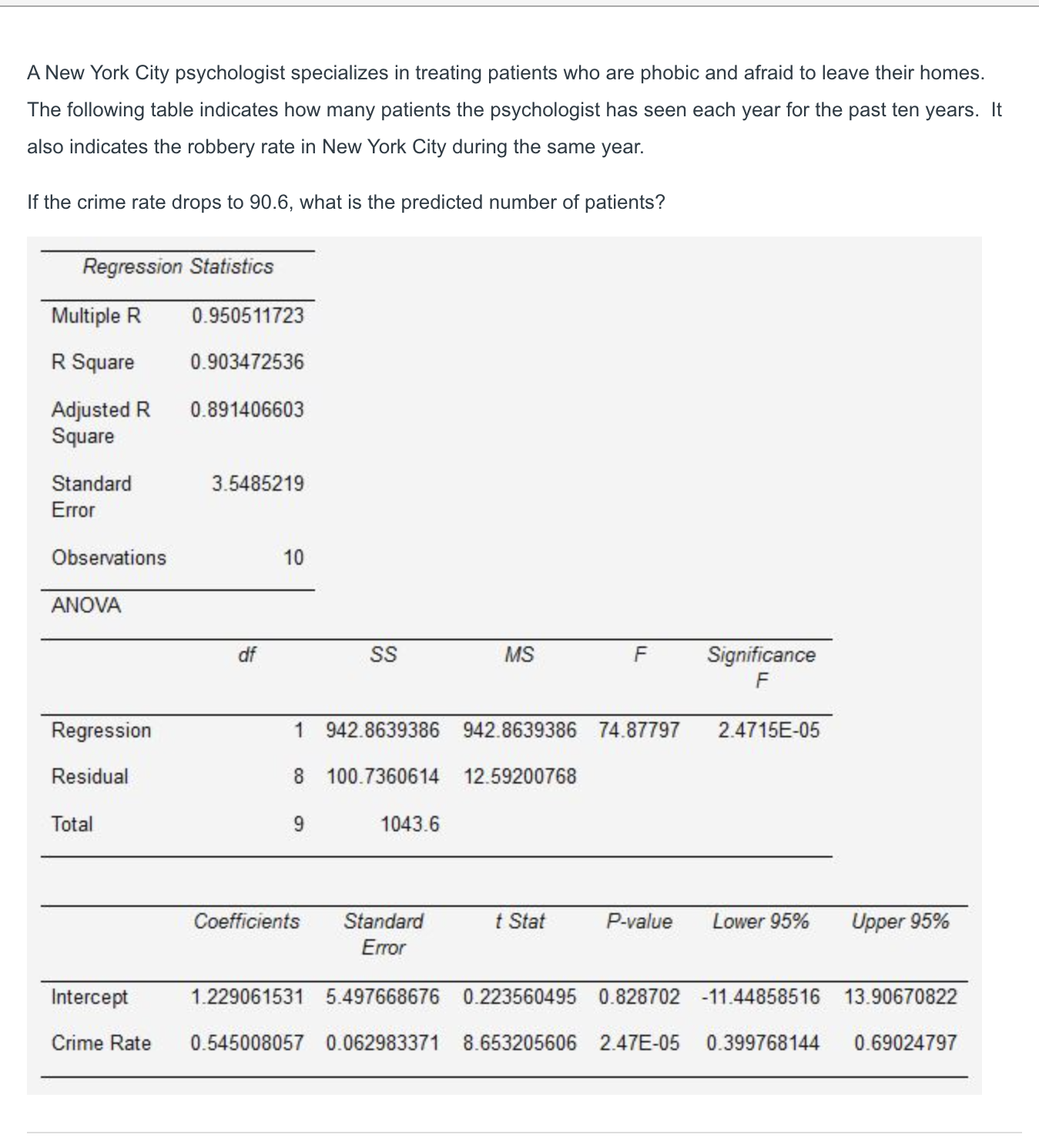 A New York City psychologist specializes in treating patients who are phobic and afraid to leave their homes. The following table indicates how many patients the psychologist has seen each year for the past ten years. It also indicates the robbery rate in New York City during the same year.

If the crime rate drops to 90.6, what is the predicted number of patients?

| Regression Statistics | |
|---|---|
| Multiple R | 0.950511723 |
| R Square | 0.903472536 |
| Adjusted R Square | 0.891406603 |
| Standard Error | 3.5485219 |
| Observations | 10 |

ANOVA

| | df | SS | MS | F | Significance F |
|---|---|---|---|---|---|
| Regression | 1 | 942.8639386 | 942.8639386 | 74.87797 | 2.4715E-05 |
| Residual | 8 | 100.7360614 | 12.59200768 | | |
| Total | 9 | 1043.6 | | | |

| | Coefficients | Standard Error | t Stat | P-value | Lower 95% | Upper 95% |
|---|---|---|---|---|---|---|
| Intercept | 1.229061531 | 5.497668676 | 0.223560495 | 0.828702 | -11.44858516 | 13.90670822 |
| Crime Rate | 0.545008057 | 0.062983371 | 8.653205606 | 2.47E-05 | 0.399768144 | 0.69024797 |